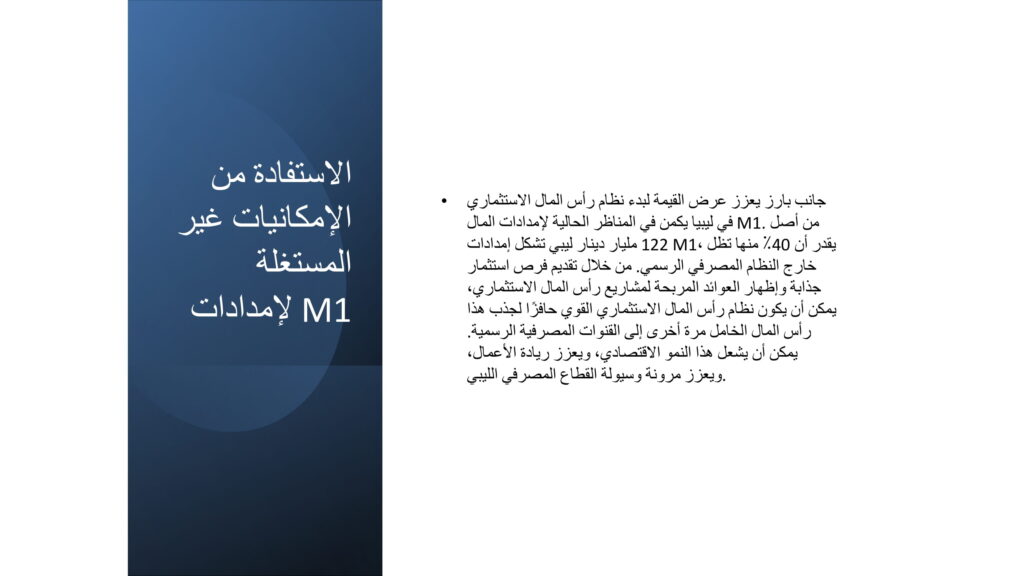 الاستفادة من الإمكانيات غير المستغلة لإمدادات M1

• جانب بارز يعزز عرض القيمة لبدء نظام رأس المال الاستثماري في ليبيا يكمن في المناظر الحالية لإمدادات المال M1. من أصل 122 مليار دينار ليبي تشكل إمدادات M1، يقدر أن 40٪ منها تظل خارج النظام المصرفي الرسمي. من خلال تقديم فرص استثمار جذابة وإظهار العوائد المربحة لمشاريع رأس المال الاستثماري، يمكن أن يكون نظام رأس المال الاستثماري القوي حافزًا لجذب هذا رأس المال الخامل مرة أخرى إلى القنوات المصرفية الرسمية. يمكن أن يشعل هذا النمو الاقتصادي، ويعزز ريادة الأعمال، ويعزز مرونة وسيولة القطاع المصرفي الليبي.